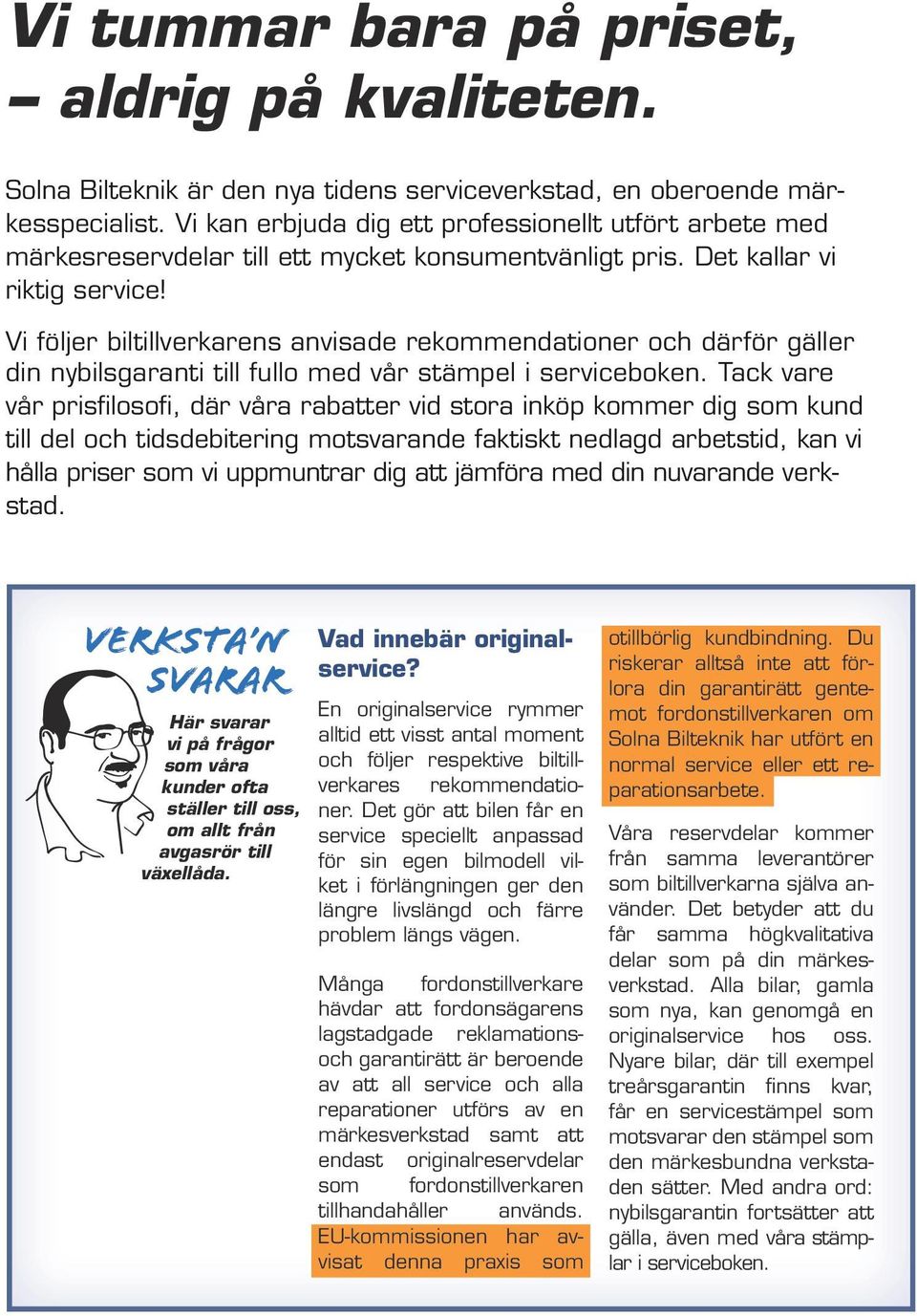 Vi tummar bara på priset, – aldrig på kvaliteten.

Solna Bilteknik är den nya tidens serviceverkstad, en oberoende märkesspecialist. Vi kan erbjuda dig ett professionellt utfört arbete med märkesreservdelar till ett mycket konsumentvänligt pris. Det kallar vi riktig service!

Vi följer biltillverkarens anvisade rekommendationer och därför gäller din nybilsgaranti till fullo med vår stämpel i serviceboken. Tack vare vår prisfilosofi, där våra rabatter vid stora inköp kommer dig som kund till del och tidsdebitering motsvarande faktiskt nedlagd arbetstid, kan vi hålla priser som vi uppmuntrar dig att jämföra med din nuvarande verkstad.

VERKSTA'N SVARAR

Här svarar vi på frågor som våra kunder ofta ställer till oss, om allt från avgasrör till växellåda.

Vad innebär originalservice?

En originalservice rymmer alltid ett visst antal moment och följer respektive biltillverkares rekommendationer. Det gör att bilen får en service speciellt anpassad för sin egen bilmodell vilket i förlängningen ger den längre livslängd och färre problem längs vägen.

Många fordonstillverkare hävdar att fordonsägarens lagstadgade reklamations- och garantirätt är beroende av att all service och alla reparationer utförs av en märkesverkstad samt att endast originalreservdelar som fordonstillverkaren tillhandahåller används. EU-kommissionen har avvisat denna praxis som otillbörlig kundbindning. Du riskerar alltså inte att förlora din garantirätt gentemot fordonstillverkaren om Solna Bilteknik har utfört en normal service eller ett reparationsarbete.

Våra reservdelar kommer från samma leverantörer som biltillverkarna själva använder. Det betyder att du får samma högkvalitativa delar som på din märkesverkstad. Alla bilar, gamla som nya, kan genomgå en originalservice hos oss. Nyare bilar, där till exempel treårsgarantin finns kvar, får en servicestämpel som motsvarar den stämpel som den märkesbundna verkstaden sätter. Med andra ord: nybilsgarantin fortsätter att gälla, även med våra stämplar i serviceboken.